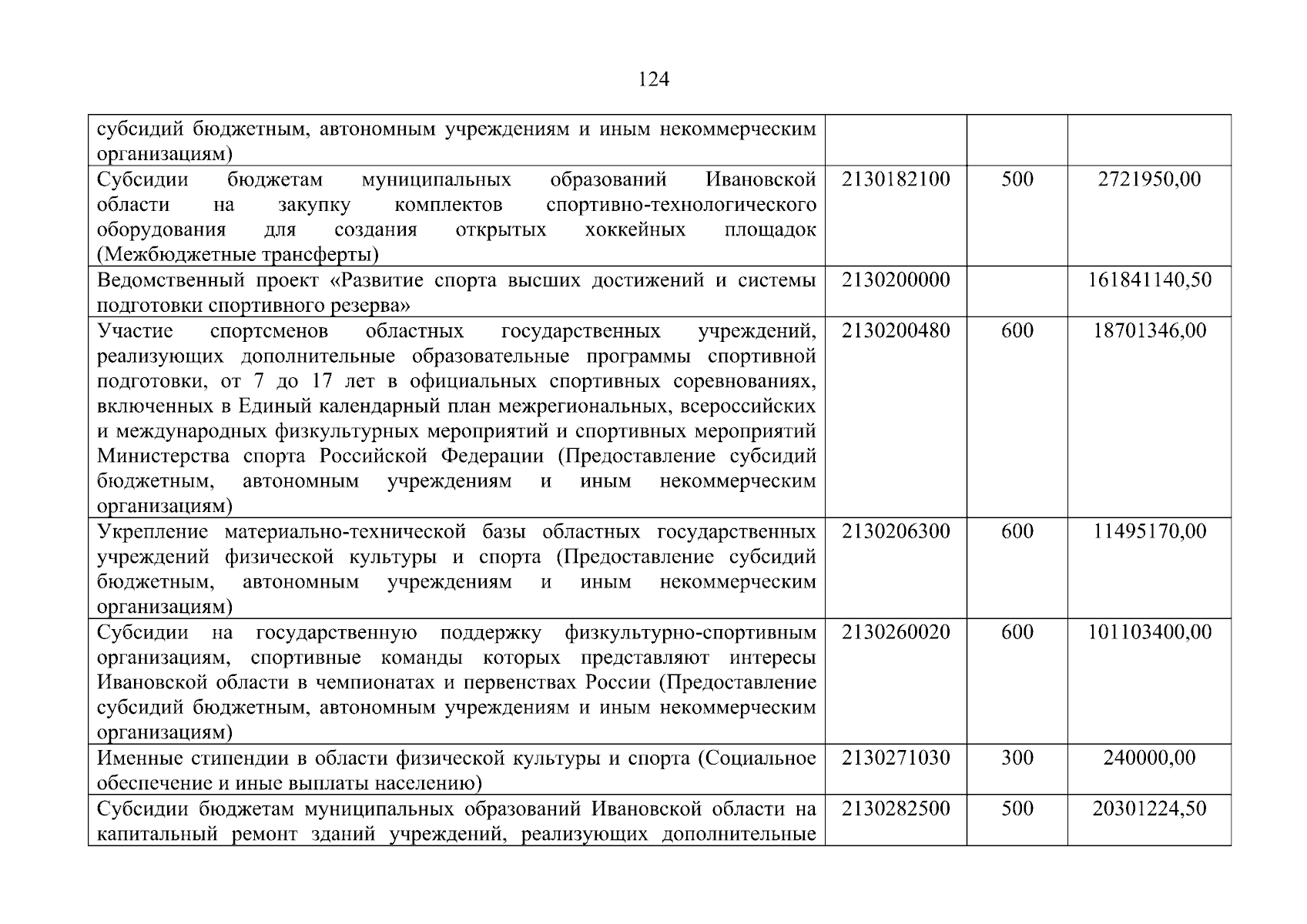 124

| субсидий бюджетным, автономным учреждениям и иным некоммерческим организациям) | | | |
|---|---|---|---|
| Субсидии бюджетам муниципальных образований Ивановской области на закупку комплектов спортивно-технологического оборудования для создания открытых хоккейных площадок (Межбюджетные трансферты) | 2130182100 | 500 | 2721950,00 |
| Ведомственный проект «Развитие спорта высших достижений и системы подготовки спортивного резерва» | 2130200000 | | 161841140,50 |
| Участие спортсменов областных государственных учреждений, реализующих дополнительные образовательные программы спортивной подготовки, от 7 до 17 лет в официальных спортивных соревнованиях, включенных в Единый календарный план межрегиональных, всероссийских и международных физкультурных мероприятий и спортивных мероприятий Министерства спорта Российской Федерации (Предоставление субсидий бюджетным, автономным учреждениям и иным некоммерческим организациям) | 2130200480 | 600 | 18701346,00 |
| Укрепление материально-технической базы областных государственных учреждений физической культуры и спорта (Предоставление субсидий бюджетным, автономным учреждениям и иным некоммерческим организациям) | 2130206300 | 600 | 11495170,00 |
| Субсидии на государственную поддержку физкультурно-спортивным организациям, спортивные команды которых представляют интересы Ивановской области в чемпионатах и первенствах России (Предоставление субсидий бюджетным, автономным учреждениям и иным некоммерческим организациям) | 2130260020 | 600 | 101103400,00 |
| Именные стипендии в области физической культуры и спорта (Социальное обеспечение и иные выплаты населению) | 2130271030 | 300 | 240000,00 |
| Субсидии бюджетам муниципальных образований Ивановской области на капитальный ремонт зданий учреждений, реализующих дополнительные | 2130282500 | 500 | 20301224,50 |